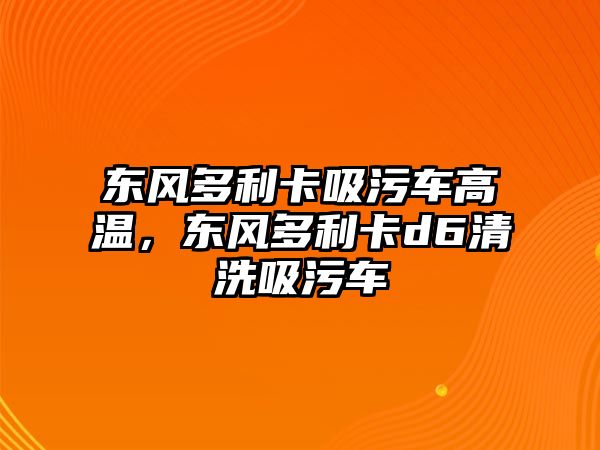 东风多利卡吸污车高温，东风多利卡d6清洗吸污车